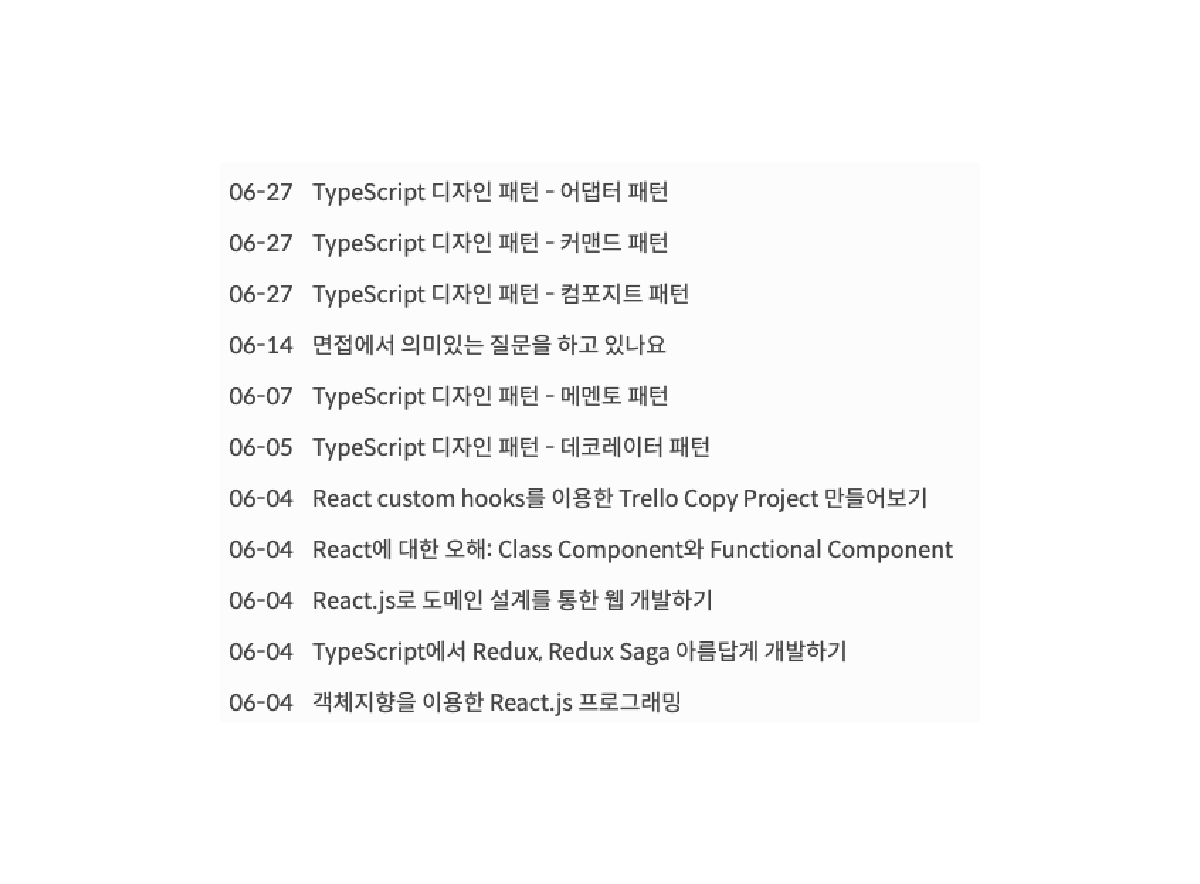 06-27 TypeScript 디자인 패턴 - 어댑터 패턴

06-27 TypeScript 디자인 패턴 - 커맨드 패턴

06-27 TypeScript 디자인 패턴 - 컴포지트 패턴

06-14 면접에서 의미있는 질문을 하고 있나요

06-07 TypeScript 디자인 패턴 - 메멘토 패턴

06-05 TypeScript 디자인 패턴 - 데코레이터 패턴

06-04 React custom hooks를 이용한 Trello Copy Project 만들어보기

06-04 React에 대한 오해: Class Component와 Functional Component

06-04 React.js로 도메인 설계를 통한 웹 개발하기

06-04 TypeScript에서 Redux, Redux Saga 아름답게 개발하기

06-04 객체지향을 이용한 React.js 프로그래밍